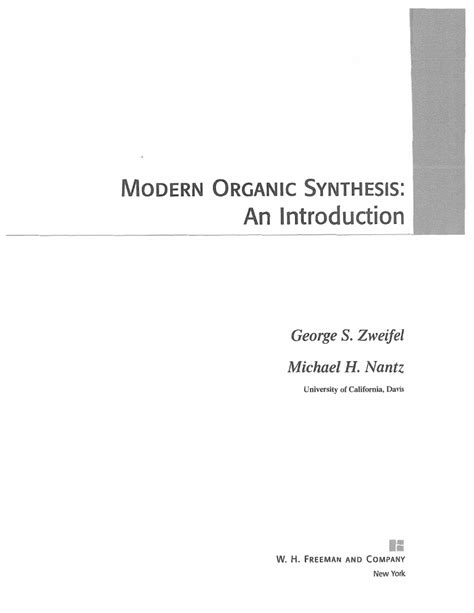 MODERN ORGANIC SYNTHESIS:
An Introduction

George S. Zweifel

Michael H. Nantz

University of California, Davis

W. H. FREEMAN AND COMPANY

New York